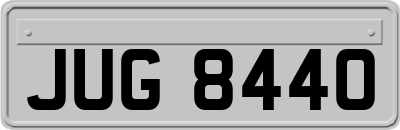 JUG 8440